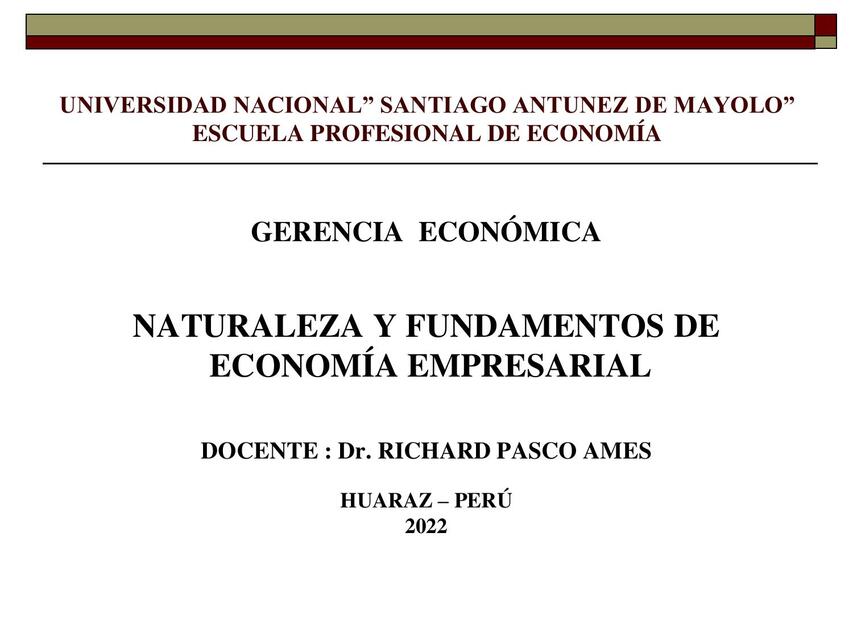 UNIVERSIDAD NACIONAL” SANTIAGO ANTUNEZ DE MAYOLO”
ESCUELA PROFESIONAL DE ECONOMÍA

GERENCIA ECONÓMICA

NATURALEZA Y FUNDAMENTOS DE ECONOMÍA EMPRESARIAL

DOCENTE : Dr. RICHARD PASCO AMES

HUARAZ – PERÚ
2022